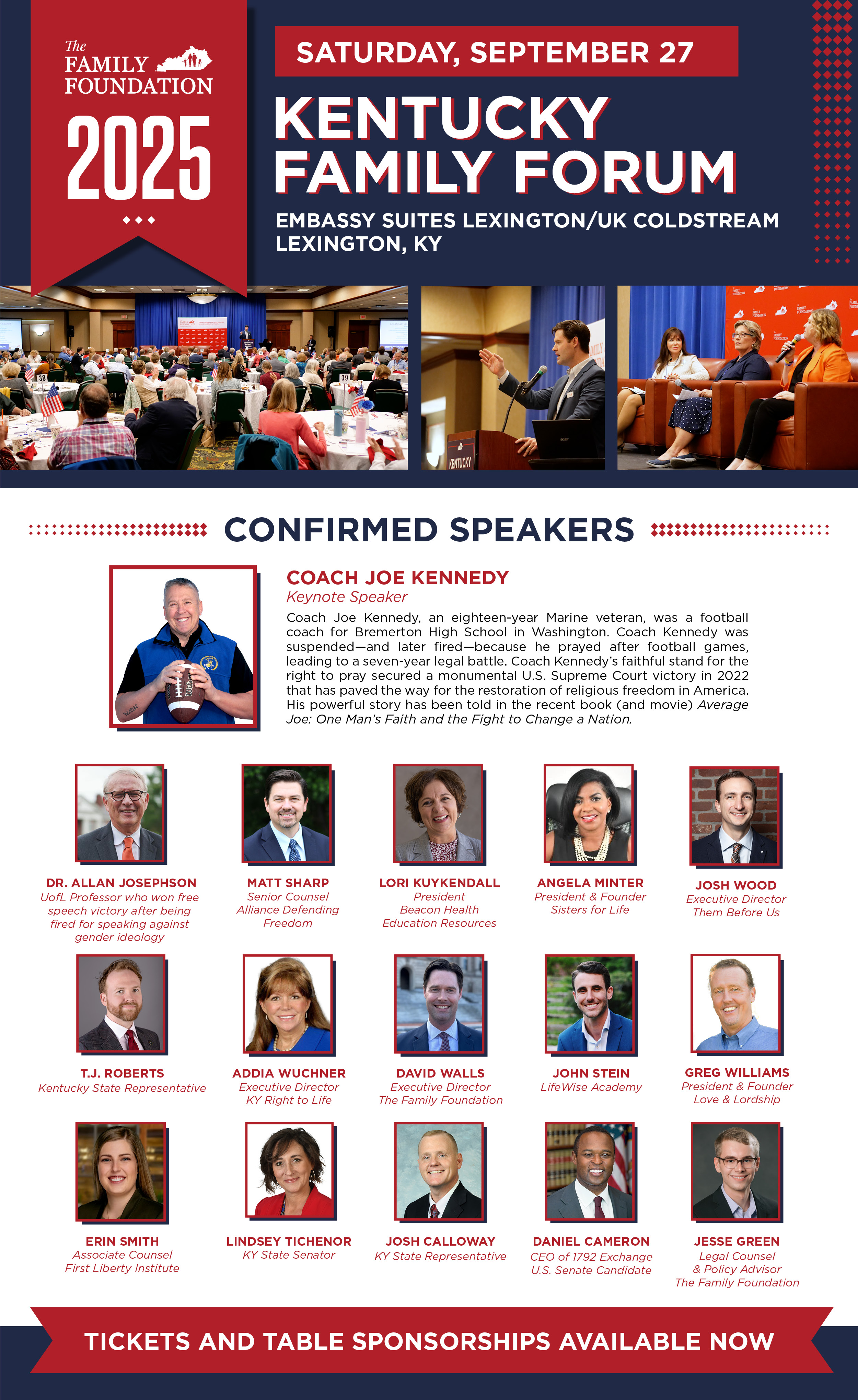 The
FAMILY
FOUNDATION

2025

SATURDAY, SEPTEMBER 27

KENTUCKY
FAMILY FORUM

EMBASSY SUITES LEXINGTON/UK COLDSTREAM
LEXINGTON, KY

CONFIRMED SPEAKERS

COACH JOE KENNEDY
Keynote Speaker

Coach Joe Kennedy, an eighteen-year Marine veteran, was a football coach for Bremerton High School in Washington. Coach Kennedy was suspended—and later fired—because he prayed after football games, leading to a seven-year legal battle. Coach Kennedy's faithful stand for the right to pray secured a monumental U.S. Supreme Court victory in 2022 that has paved the way for the restoration of religious freedom in America. His powerful story has been told in the recent book (and movie) Average Joe: One Man's Faith and the Fight to Change a Nation.

DR. ALLAN JOSEPHSON
UofL Professor who won free speech victory after being fired for speaking against gender ideology

MATT SHARP
Senior Counsel
Alliance Defending Freedom

LORI KUYKENDALL
President
Beacon Health
Education Resources

ANGELA MINTER
President & Founder
Sisters for Life

JOSH WOOD
Executive Director
Them Before Us

T.J. ROBERTS
Kentucky State Representative

ADDIA WUCHNER
Executive Director
KY Right to Life

DAVID WALLS
Executive Director
The Family Foundation

JOHN STEIN
LifeWise Academy

GREG WILLIAMS
President & Founder
Love & Lordship

ERIN SMITH
Associate Counsel
First Liberty Institute

LINDSEY TICHENOR
KY State Senator

JOSH CALLOWAY
KY State Representative

DANIEL CAMERON
CEO of 1792 Exchange
U.S. Senate Candidate

JESSE GREEN
Legal Counsel
& Policy Advisor
The Family Foundation

TICKETS AND TABLE SPONSORSHIPS AVAILABLE NOW